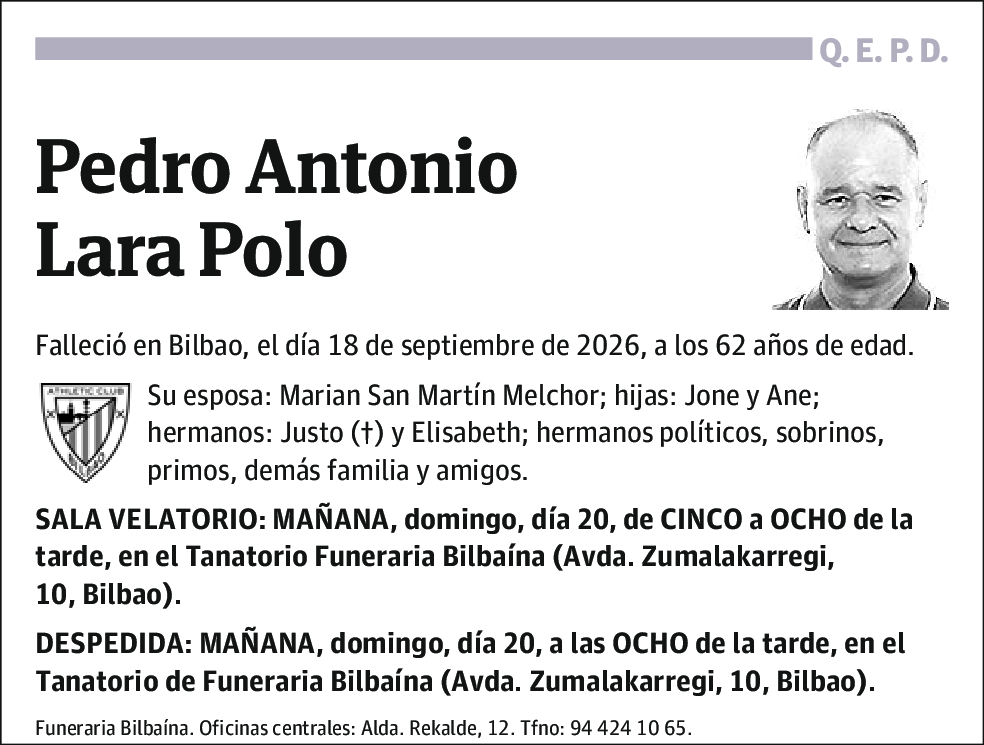 Q. E. P. D.

Pedro Antonio Lara Polo

Falleció en Bilbao, el día 18 de septiembre de 2026, a los 62 años de edad.

ATHLETIC CLUB

Su esposa: Marian San Martín Melchor; hijas: Jone y Ane; hermanos: Justo (†) y Elisabeth; hermanos políticos, sobrinos, primos, demás familia y amigos.

SALA VELATORIO: MAÑANA, domingo, día 20, de CINCO a OCHO de la tarde, en el Tanatorio Funeraria Bilbaína (Avda. Zumalakarregi, 10, Bilbao).

DESPEDIDA: MAÑANA, domingo, día 20, a las OCHO de la tarde, en el Tanatorio de Funeraria Bilbaína (Avda. Zumalakarregi, 10, Bilbao).

Funeraria Bilbaína. Oficinas centrales: Alda. Rekalde, 12. Tfno: 94 424 10 65.